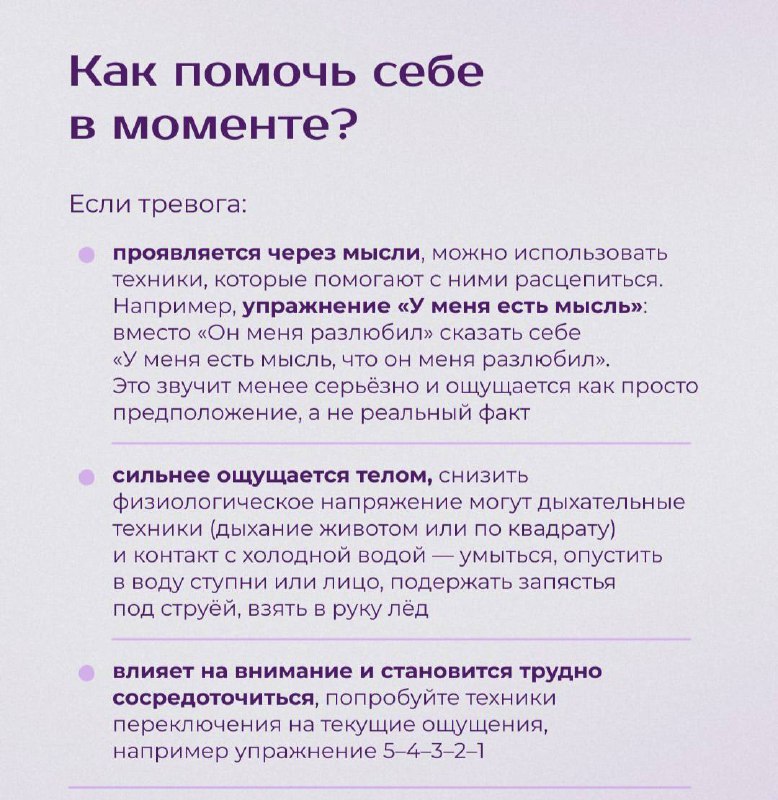 Как помочь себе в моменте?

Если тревога:

• проявляется через мысли, можно использовать техники, которые помогают с ними расцепиться. Например, упражнение «У меня есть мысль»: вместо «Он меня разлюбил» сказать себе «У меня есть мысль, что он меня разлюбил». Это звучит менее серьёзно и ощущается как просто предположение, а не реальный факт

• сильнее ощущается телом, снизить физиологическое напряжение могут дыхательные техники (дыхание животом или по квадрату) и контакт с холодной водой — умыться, опустить в воду ступни или лицо, подержать запястья под струёй, взять в руку лёд

• влияет на внимание и становится трудно сосредоточиться, попробуйте техники переключения на текущие ощущения, например упражнение 5–4–3–2–1